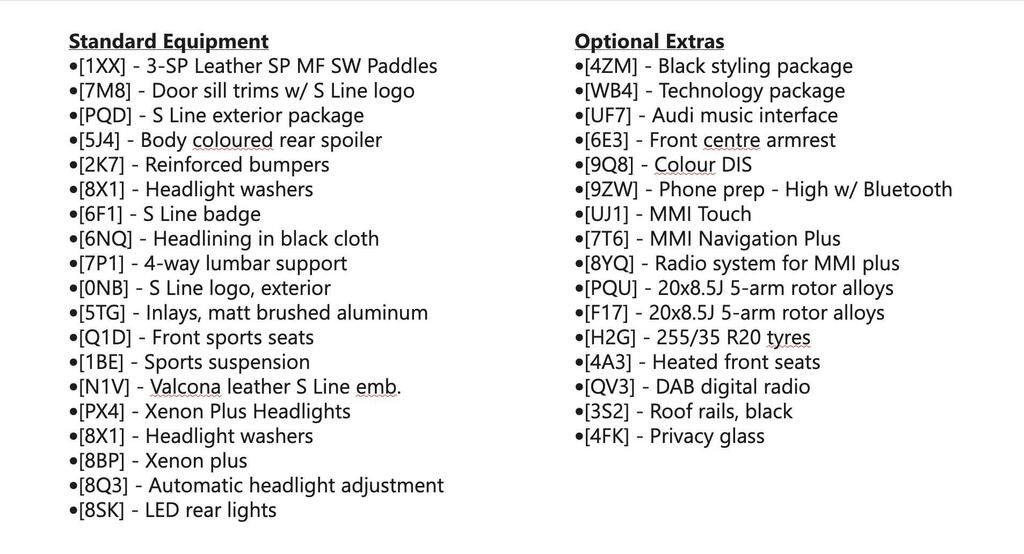 Standard Equipment
•[1XX] - 3-SP Leather SP MF SW Paddles
•[7M8] - Door sill trims w/ S Line logo
•[PQD] - S Line exterior package
•[5J4] - Body coloured rear spoiler
•[2K7] - Reinforced bumpers
•[8X1] - Headlight washers
•[6F1] - S Line badge
•[6NQ] - Headlining in black cloth
•[7P1] - 4-way lumbar support
•[0NB] - S Line logo, exterior
•[5TG] - Inlays, matt brushed aluminum
•[Q1D] - Front sports seats
•[1BE] - Sports suspension
•[N1V] - Valcona leather S Line emb.
•[PX4] - Xenon Plus Headlights
•[8X1] - Headlight washers
•[8BP] - Xenon plus
•[8Q3] - Automatic headlight adjustment
•[8SK] - LED rear lights

Optional Extras
•[4ZM] - Black styling package
•[WB4] - Technology package
•[UF7] - Audi music interface
•[6E3] - Front centre armrest
•[9Q8] - Colour DIS
•[9ZW] - Phone prep - High w/ Bluetooth
•[UJ1] - MMI Touch
•[7T6] - MMI Navigation Plus
•[8YQ] - Radio system for MMI plus
•[PQU] - 20x8.5J 5-arm rotor alloys
•[F17] - 20x8.5J 5-arm rotor alloys
•[H2G] - 255/35 R20 tyres
•[4A3] - Heated front seats
•[QV3] - DAB digital radio
•[3S2] - Roof rails, black
•[4FK] - Privacy glass